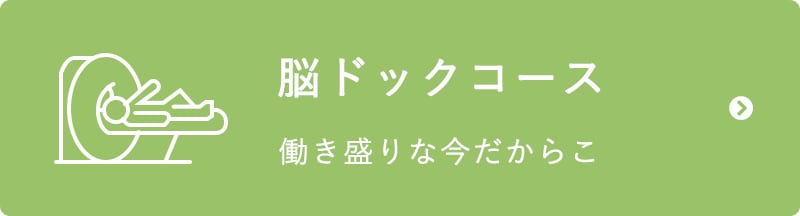 脳ドックコース

働き盛りな今だからこ